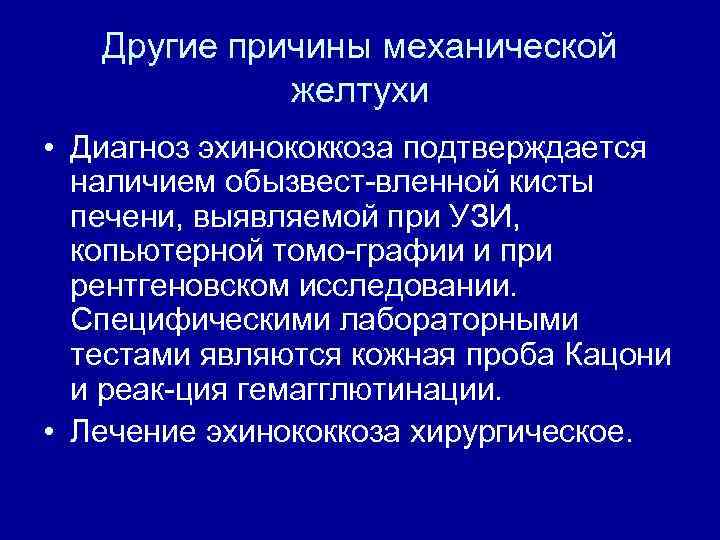 Другие причины механической желтухи

• Диагноз эхинококкоза подтверждается наличием обызвест-вленной кисты печени, выявляемой при УЗИ, копьютерной томо-графии и при рентгеновском исследовании. Специфическими лабораторными тестами являются кожная проба Кацони и реак-ция гемагглютинации.
• Лечение эхинококкоза хирургическое.